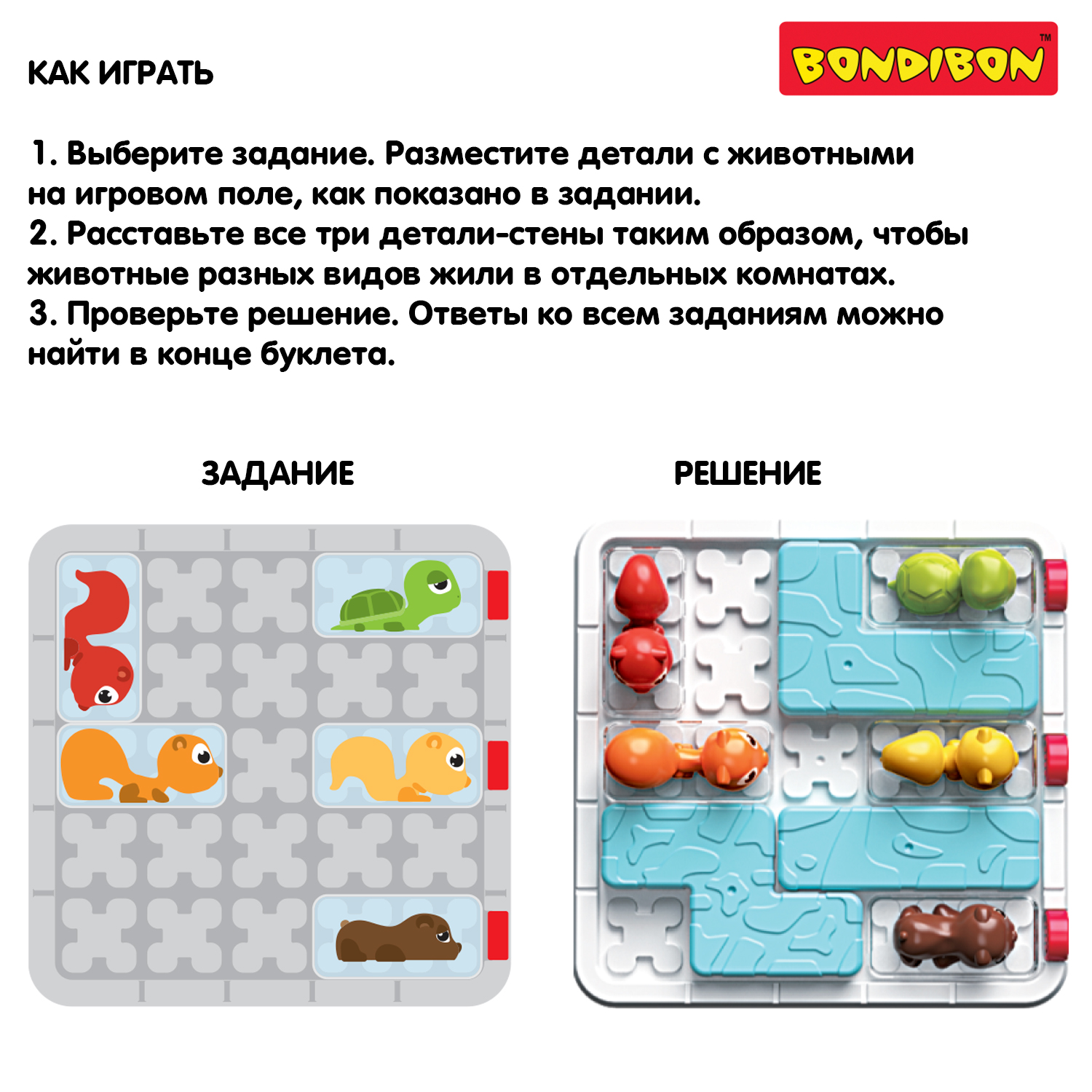 КАК ИГРАТЬ

BONDIBON™

1. Выберите задание. Разместите детали с животными на игровом поле, как показано в задании.
2. Расставьте все три детали-стены таким образом, чтобы животные разных видов жили в отдельных комнатах.
3. Проверьте решение. Ответы ко всем заданиям можно найти в конце буклета.

ЗАДАНИЕ

РЕШЕНИЕ